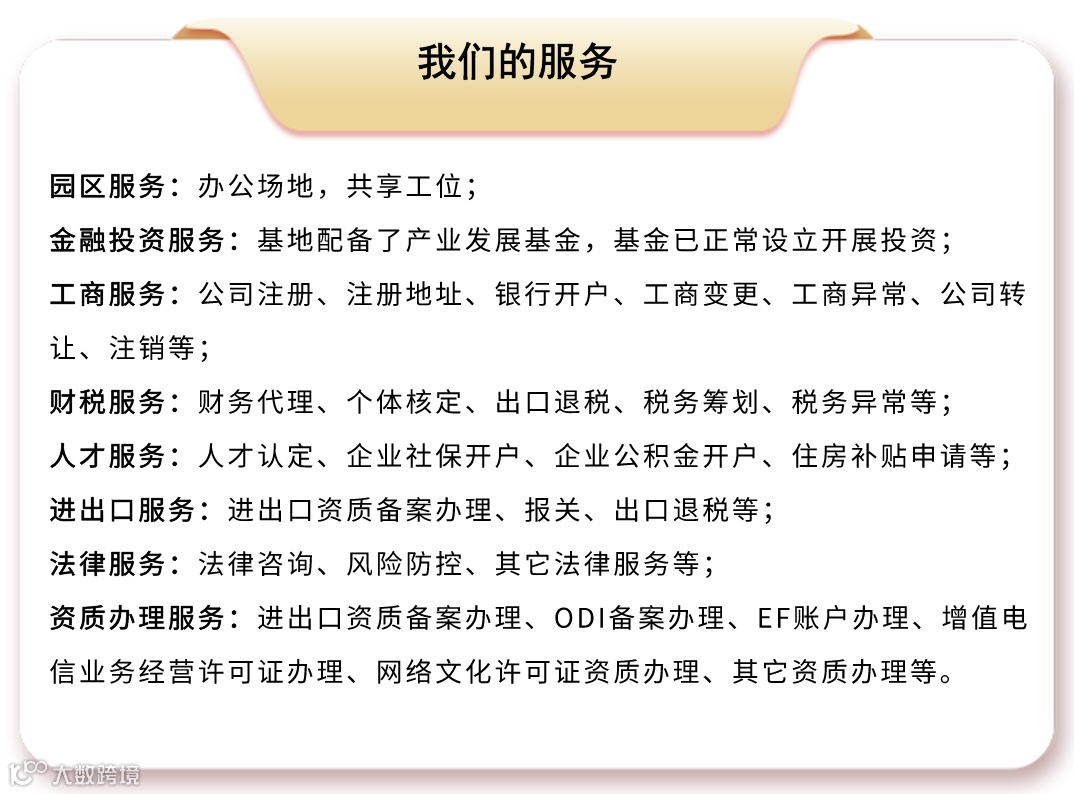 我们的服务

园区服务：办公场地，共享工位；

金融投资服务：基地配备了产业发展基金，基金已正常设立开展投资；

工商服务：公司注册、注册地址、银行开户、工商变更、工商异常、公司转让、注销等；

财税服务：财务代理、个体核定、出口退税、税务筹划、税务异常等；

人才服务：人才认定、企业社保开户、企业公积金开户、住房补贴申请等；

进出口服务：进出口资质备案办理、报关、出口退税等；

法律服务：法律咨询、风险防控、其它法律服务等；

资质办理服务：进出口资质备案办理、ODI备案办理、EF账户办理、增值电信业务经营许可证办理、网络文化许可证资质办理、其它资质办理等。

大数跨境